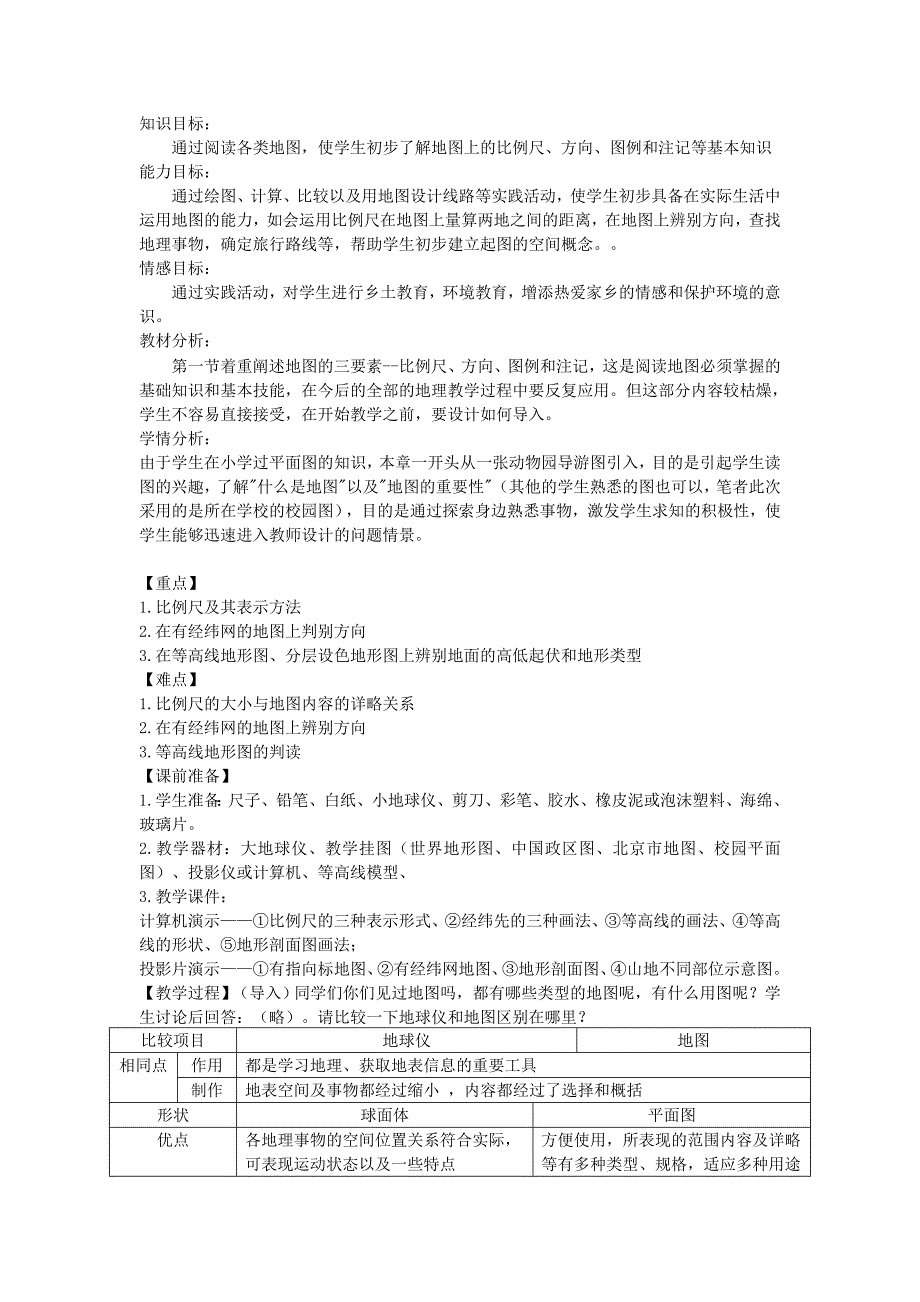 知识目标：

通过阅读各类地图，使学生初步了解地图上的比例尺、方向、图例和注记等基本知识

能力目标：

通过绘图、计算、比较以及用地图设计线路等实践活动，使学生初步具备在实际生活中运用地图的能力，如会运用比例尺在地图上量算两地之间的距离，在地图上辨别方向，查找地理事物，确定旅行路线等，帮助学生初步建立起图的空间概念。。

情感目标：

通过实践活动，对学生进行乡土教育，环境教育，增添热爱家乡的情感和保护环境的意识。

教材分析：

第一节着重阐述地图的三要素--比例尺、方向、图例和注记，这是阅读地图必须掌握的基础知识和基本技能，在今后的全部的地理教学过程中要反复应用。但这部分内容较枯燥，学生不容易直接接受，在开始教学之前，要设计如何导入。

学情分析：

由于学生在小学过平面图的知识，本章一开头从一张动物园导游图引入，目的是引起学生读图的兴趣，了解"什么是地图"以及"地图的重要性"（其他的学生熟悉的图也可以，笔者此次采用的是所在学校的校园图），目的是通过探索身边熟悉事物，激发学生求知的积极性，使学生能够迅速进入教师设计的问题情景。

【重点】
1.比例尺及其表示方法
2.在有经纬网的地图上判别方向
3.在等高线地形图、分层设色地形图上辨别地面的高低起伏和地形类型
【难点】
1.比例尺的大小与地图内容的详略关系
2.在有经纬网的地图上辨别方向
3.等高线地形图的判读
【课前准备】
1.学生准备:尺子、铅笔、白纸、小地球仪、剪刀、彩笔、胶水、橡皮泥或泡沫塑料、海绵、玻璃片。
2.教学器材：大地球仪、教学挂图（世界地形图、中国政区图、北京市地图、校园平面图）、投影仪或计算机、等高线模型、
3.教学课件：
计算机演示——①比例尺的三种表示形式、②经纬先的三种画法、③等高线的画法、④等高线的形状、⑤地形剖面图画法；
投影片演示——①有指向标地图、②有经纬网地图、③地形剖面图、④山地不同部位示意图。
【教学过程】（导入）同学们你们见过地图吗，都有哪些类型的地图呢，有什么用图呢？学生讨论后回答：（略）。请比较一下地球仪和地图区别在哪里？

| 比较项目 | | 地球仪 | 地图 |
|---|---|---|---|
| 相同点 | 作用 | 都是学习地理、获取地表信息的重要工具 | |
| | 制作 | 地表空间及事物都经过缩小 ，内容都经过了选择和概括 | |
| 形状 | | 球面体 | 平面图 |
| 优点 | | 各地理事物的空间位置关系符合实际，可表现运动状态以及一些特点 | 方便使用，所表现的范围内容及详略等有多种类型、规格，适应多种用途 |